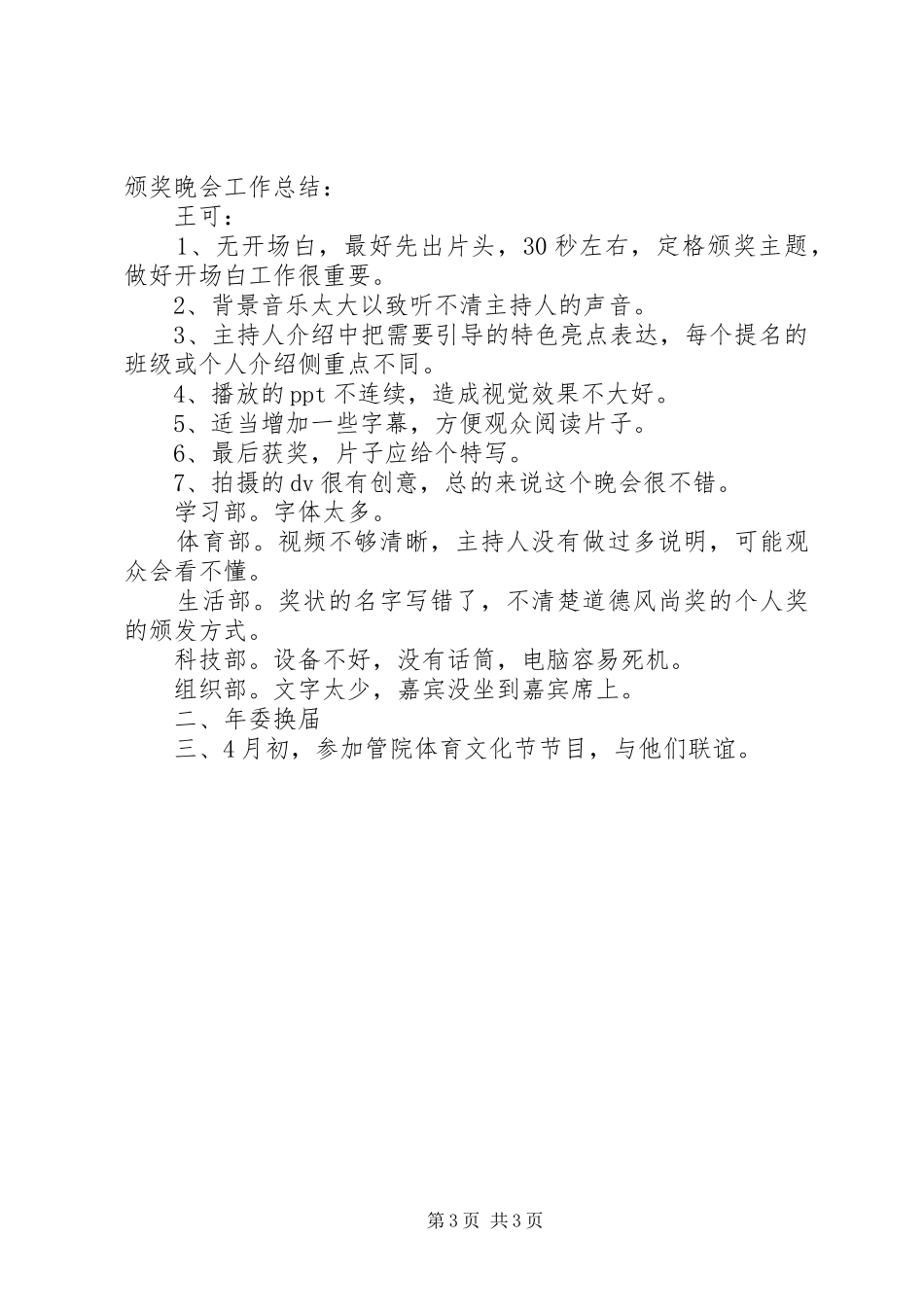 颁奖晚会工作总结：

王可：

1、无开场白，最好先出片头，30秒左右，定格颁奖主题，做好开场白工作很重要。

2、背景音乐太大以致听不清主持人的声音。

3、主持人介绍中把需要引导的特色亮点表达，每个提名的班级或个人介绍侧重点不同。

4、播放的ppt不连续，造成视觉效果不大好。

5、适当增加一些字幕，方便观众阅读片子。

6、最后获奖，片子应给个特写。

7、拍摄的dv很有创意，总的来说这个晚会很不错。

学习部。字体太多。

体育部。视频不够清晰，主持人没有做过多说明，可能观众会看不懂。

生活部。奖状的名字写错了，不清楚道德风尚奖的个人奖的颁发方式。

科技部。设备不好，没有话筒，电脑容易死机。

组织部。文字太少，嘉宾没坐到嘉宾席上。

二、年委换届

三、4月初，参加管院体育文化节节目，与他们联谊。

第3页 共3页